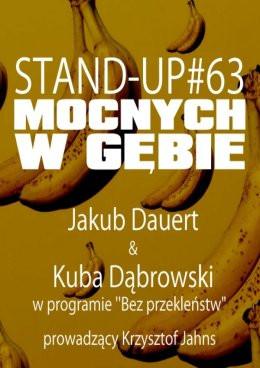 STAND-UP#63
MOCNYCH W GĘBIE

Jakub Dauert
&
Kuba Dąbrowski
w programie "Bez przekleństw"

prowadzący Krzysztof Jahns